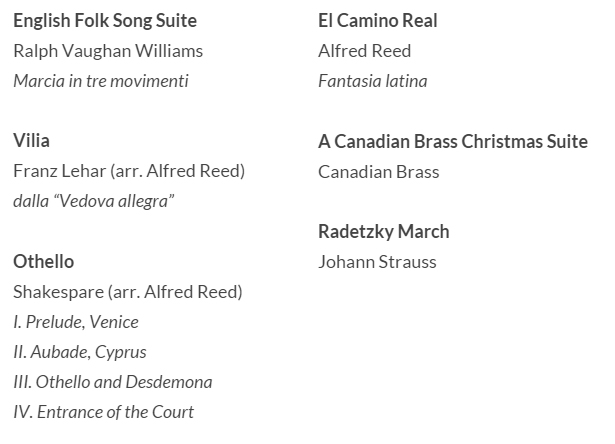 English Folk Song Suite
Ralph Vaughan Williams
Marcia in tre movimenti

Vilia
Franz Lehar (arr. Alfred Reed)
dalla "Vedova allegra"

Othello
Shakespare (arr. Alfred Reed)
I. Prelude, Venice
II. Aubade, Cyprus
III. Othello and Desdemona
IV. Entrance of the Court

El Camino Real
Alfred Reed
Fantasia latina

A Canadian Brass Christmas Suite
Canadian Brass

Radetzky March
Johann Strauss